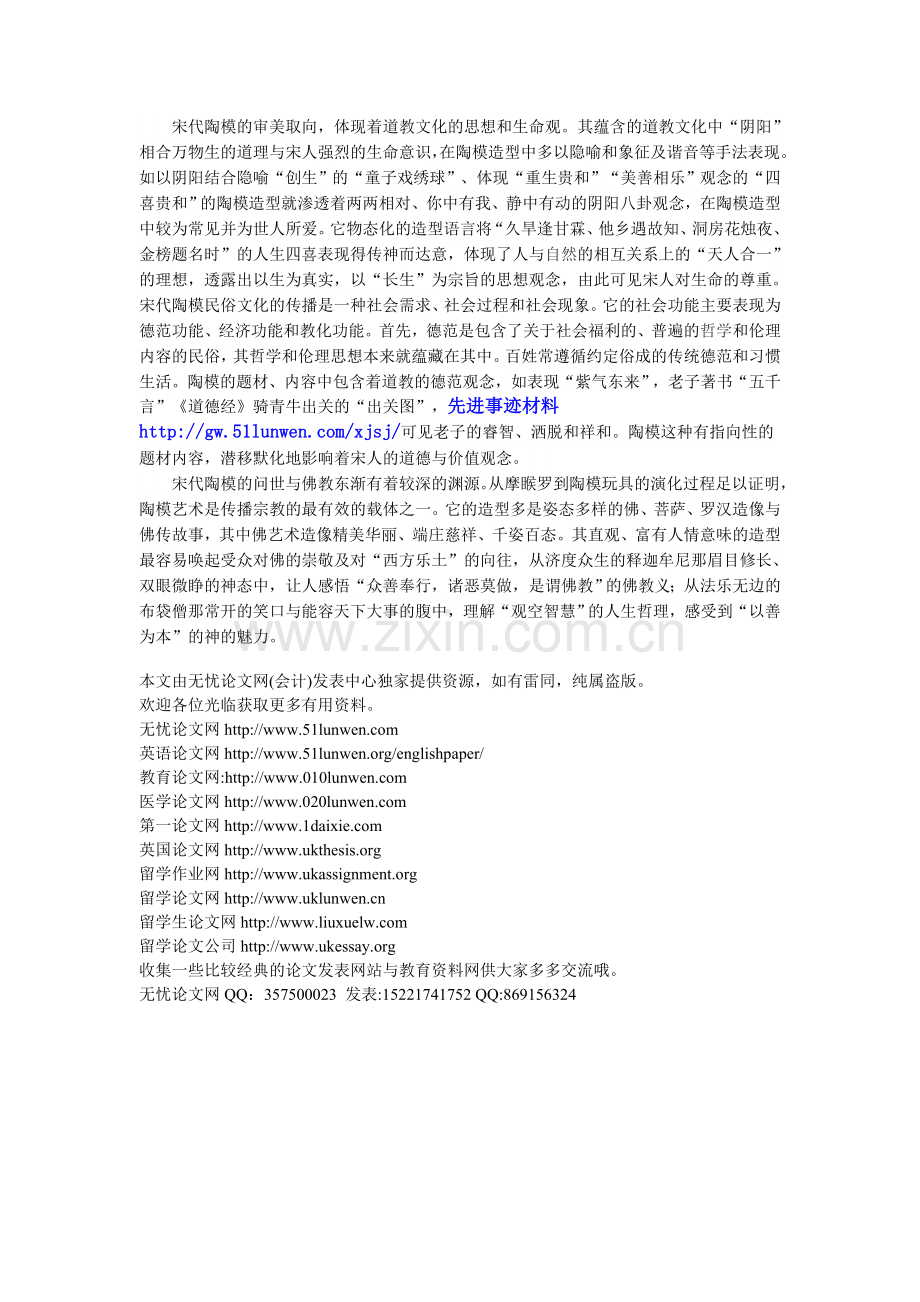 宋代陶模的审美取向，体现着道教文化的思想和生命观。其蕴含的道教文化中“阴阳”相合万物生的道理与宋人强烈的生命意识，在陶模造型中多以隐喻和象征及谐音等手法表现。如以阴阳结合隐喻“创生”的“童子戏绣球”、体现“重生贵和”“美善相乐”观念的“四喜贵和”的陶模造型就渗透着两两相对、你中有我、静中有动的阴阳八卦观念，在陶模造型中较为常见并为世人所爱。它物态化的造型语言将“久旱逢甘霖、他乡遇故知、洞房花烛夜、金榜题名时”的人生四喜表现得传神而达意，体现了人与自然的相互关系上的“天人合一”的理想，透露出以生为真实，以“长生”为宗旨的思想观念，由此可见宋人对生命的尊重。宋代陶模民俗文化的传播是一种社会需求、社会过程和社会现象。它的社会功能主要表现为德范功能、经济功能和教化功能。首先，德范是包含了关于社会福利的、普遍的哲学和伦理内容的民俗，其哲学和伦理思想本来就蕴藏在其中。百姓常遵循约定俗成的传统德范和习惯生活。陶模的题材、内容中包含着道教的德范观念，如表现“紫气东来”，老子著书“五千言”《道德经》骑青牛出关的“出关图”，先进事迹材料 http://gw.51lunwen.com/xjsj/可见老子的睿智、洒脱和祥和。陶模这种有指向性的题材内容，潜移默化地影响着宋人的道德与价值观念。

宋代陶模的问世与佛教东渐有着较深的渊源。从摩睺罗到陶模玩具的演化过程足以证明，陶模艺术是传播宗教的最有效的载体之一。它的造型多是姿态多样的佛、菩萨、罗汉造像与佛传故事，其中佛艺术造像精美华丽、端庄慈祥、千姿百态。其直观、富有人情意味的造型最容易唤起受众对佛的崇敬及对“西方乐土”的向往，从济度众生的释迦牟尼那眉目修长、双眼微睁的神态中，让人感悟“众善奉行，诸恶莫做，是谓佛教”的佛教义；从法乐无边的布袋僧那常开的笑口与能容天下大事的腹中，理解“观空智慧”的人生哲理，感受到“以善为本”的神的魅力。

www.zixin.com.cn

本文由无忧论文网(会计)发表中心独家提供资源，如有雷同，纯属盗版。
欢迎各位光临获取更多有用资料。
无忧论文网 http://www.51lunwen.com
英语论文网 http://www.51lunwen.org/englishpaper/
教育论文网:http://www.010lunwen.com
医学论文网 http://www.020lunwen.com
第一论文网 http://www.1daixie.com
英国论文网 http://www.ukthesis.org
留学作业网 http://www.ukassignment.org
留学论文网 http://www.uklunwen.cn
留学生论文网 http://www.liuxuelw.com
留学论文公司 http://www.ukessay.org
收集一些比较经典的论文发表网站与教育资料网供大家多多交流哦。
无忧论文网 QQ：357500023 发表:15221741752 QQ:869156324